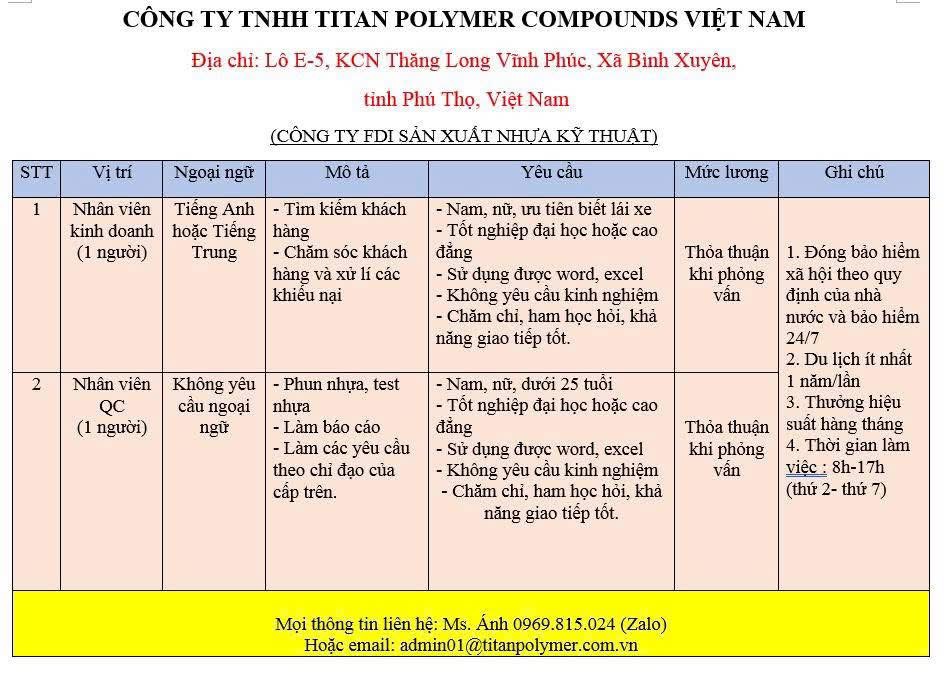 CÔNG TY TNHH TITAN POLYMER COMPOUNDS VIỆT NAM

Địa chỉ: Lô E-5, KCN Thăng Long Vĩnh Phúc, Xã Bình Xuyên, tỉnh Phú Thọ, Việt Nam

(CÔNG TY FDI SẢN XUẤT NHỰA KỸ THUẬT)

| STT | Vị trí | Ngoại ngữ | Mô tả | Yêu cầu | Mức lương | Ghi chú |
|---|---|---|---|---|---|---|
| 1 | Nhân viên kinh doanh (1 người) | Tiếng Anh hoặc Tiếng Trung | - Tìm kiếm khách hàng - Chăm sóc khách hàng và xử lí các khiếu nại | - Nam, nữ, ưu tiên biết lái xe - Tốt nghiệp đại học hoặc cao đẳng - Sử dụng được word, excel - Không yêu cầu kinh nghiệm - Chăm chỉ, ham học hỏi, khả năng giao tiếp tốt. | Thỏa thuận khi phỏng vấn | 1. Đóng bảo hiểm xã hội theo quy định của nhà nước và bảo hiểm 24/7 2. Du lịch ít nhất 1 năm/lần 3. Thưởng hiệu suất hàng tháng 4. Thời gian làm việc : 8h-17h (thứ 2- thứ 7) |
| 2 | Nhân viên QC (1 người) | Không yêu cầu ngoại ngữ | - Phun nhựa, test nhựa - Làm báo cáo - Làm các yêu cầu theo chỉ đạo của cấp trên. | - Nam, nữ, dưới 25 tuổi - Tốt nghiệp đại học hoặc cao đẳng - Sử dụng được word, excel - Không yêu cầu kinh nghiệm - Chăm chỉ, ham học hỏi, khả năng giao tiếp tốt. | Thỏa thuận khi phỏng vấn | |

Mọi thông tin liên hệ: Ms. Ánh 0969.815.024 (Zalo)
Hoặc email: admin01@titanpolymer.com.vn